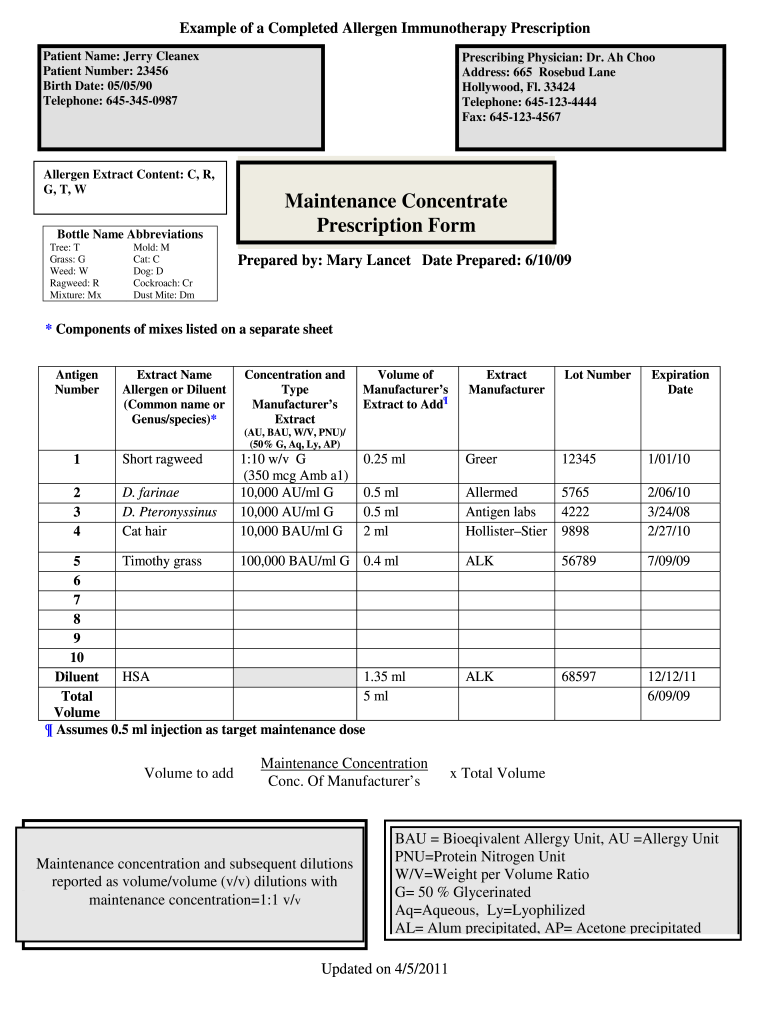 Example of a Completed Allergen Immunotherapy Prescription

Patient Name: Jerry Cleanex
Patient Number: 23456
Birth Date: 05/05/90
Telephone: 645-345-0987

Prescribing Physician: Dr. Ah Choo
Address: 665 Rosebud Lane
Hollywood, Fl. 33424
Telephone: 645-123-4444
Fax: 645-123-4567

Allergen Extract Content: C, R, G, T, W

Bottle Name Abbreviations
Tree: T
Grass: G
Weed: W
Ragweed: R
Mixture: Mx
Mold: M
Cat: C
Dog: D
Cockroach: Cr
Dust Mite: Dm

Maintenance Concentrate Prescription Form

Prepared by: Mary Lancet Date Prepared: 6/10/09

* Components of mixes listed on a separate sheet

| Antigen Number | Extract Name Allergen or Diluent (Common name or Genus/species)* | Concentration and Type Manufacturer's Extract (AU, BAU, W/V, PNU)/ (50% G, Aq, Ly, AP) | Volume of Manufacturer's Extract to Add¶ | Extract Manufacturer | Lot Number | Expiration Date |
|---|---|---|---|---|---|---|
| 1 | Short ragweed | 1:10 w/v G (350 mcg Amb a1) | 0.25 ml | Greer | 12345 | 1/01/10 |
| 2 | D. farinae | 10,000 AU/ml G | 0.5 ml | Allermed | 5765 | 2/06/10 |
| 3 | D. Pteronyssinus | 10,000 AU/ml G | 0.5 ml | Antigen labs | 4222 | 3/24/08 |
| 4 | Cat hair | 10,000 BAU/ml G | 2 ml | Hollister–Stier | 9898 | 2/27/10 |
| 5 | Timothy grass | 100,000 BAU/ml G | 0.4 ml | ALK | 56789 | 7/09/09 |
| 6 | | | | | | |
| 7 | | | | | | |
| 8 | | | | | | |
| 9 | | | | | | |
| 10 | | | | | | |
| Diluent | HSA | | 1.35 ml | ALK | 68597 | 12/12/11 |
| Total Volume | | | 5 ml | | | 6/09/09 |

¶ Assumes 0.5 ml injection as target maintenance dose

Volume to add $\frac{\text{Maintenance Concentration}}{\text{Conc. Of Manufacturer's}}$ x Total Volume

Maintenance concentration and subsequent dilutions reported as volume/volume (v/v) dilutions with maintenance concentration=1:1 v/v

BAU = Bioeqivalent Allergy Unit, AU =Allergy Unit
PNU=Protein Nitrogen Unit
W/V=Weight per Volume Ratio
G= 50 % Glycerinated
Aq=Aqueous, Ly=Lyophilized
AL= Alum precipitated, AP= Acetone precipitated

Updated on 4/5/2011